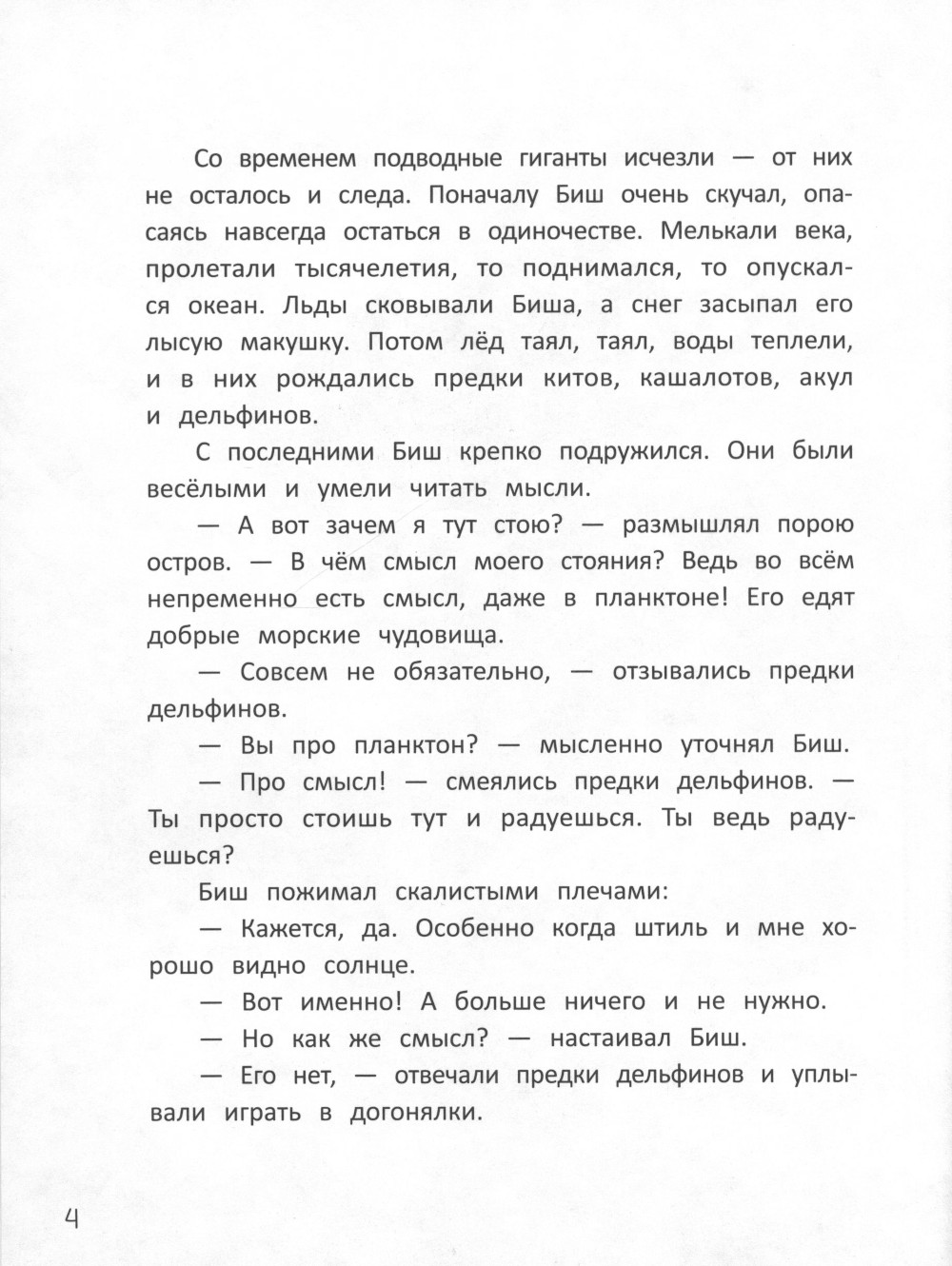 Со временем подводные гиганты исчезли — от них не осталось и следа. Поначалу Биш очень скучал, опасаясь навсегда остаться в одиночестве. Мелькали века, пролетали тысячелетия, то поднимался, то опускался океан. Льды сковывали Биша, а снег засыпал его лысую макушку. Потом лёд таял, таял, воды теплели, и в них рождались предки китов, кашалотов, акул и дельфинов.

С последними Биш крепко подружился. Они были весёлыми и умели читать мысли.

— А вот зачем я тут стою? — размышлял порою остров. — В чём смысл моего стояния? Ведь во всём непременно есть смысл, даже в планктоне! Его едят добрые морские чудовища.

— Совсем не обязательно, — отзывались предки дельфинов.

— Вы про планктон? — мысленно уточнял Биш.

— Про смысл! — смеялись предки дельфинов. — Ты просто стоишь тут и радуешься. Ты ведь радуешься?

Биш пожимал скалистыми плечами:

— Кажется, да. Особенно когда штиль и мне хорошо видно солнце.

— Вот именно! А больше ничего и не нужно.

— Но как же смысл? — настаивал Биш.

— Его нет, — отвечали предки дельфинов и уплывали играть в догонялки.

4